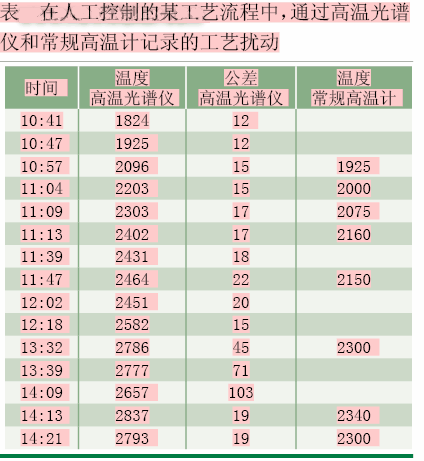 表 在人工控制的某工艺流程中，通过高温光谱仪和常规高温计记录的工艺扰动

| 时间 | 温度 高温光谱仪 | 公差 高温光谱仪 | 温度 常规高温计 |
|---|---|---|---|
| 10:41 | 1824 | 12 | |
| 10:47 | 1925 | 12 | |
| 10:57 | 2096 | 15 | 1925 |
| 11:04 | 2203 | 15 | 2000 |
| 11:09 | 2303 | 17 | 2075 |
| 11:13 | 2402 | 17 | 2160 |
| 11:39 | 2431 | 18 | |
| 11:47 | 2464 | 22 | 2150 |
| 12:02 | 2451 | 20 | |
| 12:18 | 2582 | 15 | |
| 13:32 | 2786 | 45 | 2300 |
| 13:39 | 2777 | 71 | |
| 14:09 | 2657 | 103 | |
| 14:13 | 2837 | 19 | 2340 |
| 14:21 | 2793 | 19 | 2300 |